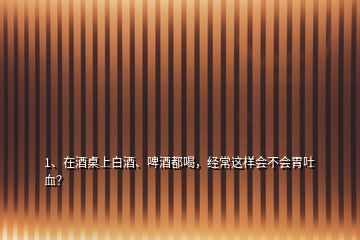 1、在酒桌上白酒、啤酒都喝，经常这样会不会胃吐血？